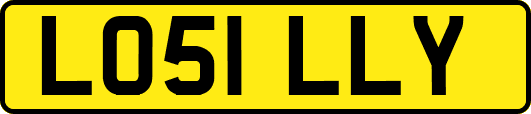 LO51 LLY